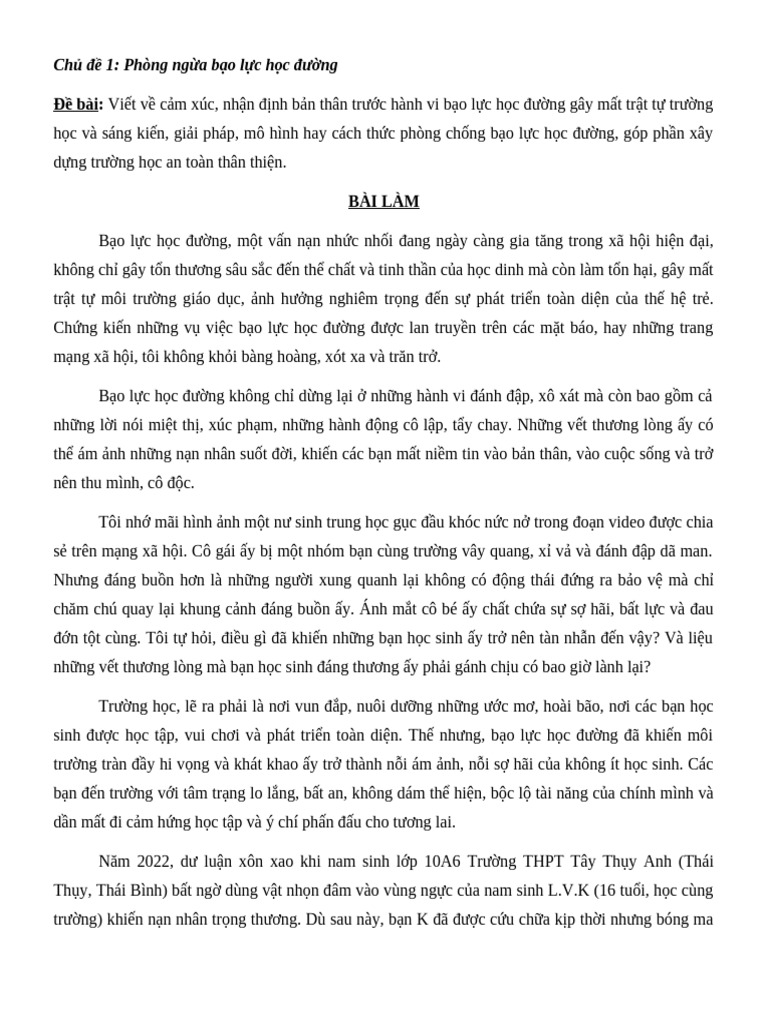 Chủ đề 1: Phòng ngừa bạo lực học đường

Đề bài: Viết về cảm xúc, nhận định bản thân trước hành vi bạo lực học đường gây mất trật tự trường học và sáng kiến, giải pháp, mô hình hay cách thức phòng chống bạo lực học đường, góp phần xây dựng trường học an toàn thân thiện.

BÀI LÀM

Bạo lực học đường, một vấn nạn nhức nhối đang ngày càng gia tăng trong xã hội hiện đại, không chỉ gây tổn thương sâu sắc đến thể chất và tinh thần của học dinh mà còn làm tổn hại, gây mất trật tự môi trường giáo dục, ảnh hưởng nghiêm trọng đến sự phát triển toàn diện của thế hệ trẻ. Chứng kiến những vụ việc bạo lực học đường được lan truyền trên các mặt báo, hay những trang mạng xã hội, tôi không khỏi bàng hoàng, xót xa và trăn trở.

Bạo lực học đường không chỉ dừng lại ở những hành vi đánh đập, xô xát mà còn bao gồm cả những lời nói miệt thị, xúc phạm, những hành động cô lập, tẩy chay. Những vết thương lòng ấy có thể ám ảnh những nạn nhân suốt đời, khiến các bạn mất niềm tin vào bản thân, vào cuộc sống và trở nên thu mình, cô độc.

Tôi nhớ mãi hình ảnh một nư sinh trung học gục đầu khóc nức nở trong đoạn video được chia sẻ trên mạng xã hội. Cô gái ấy bị một nhóm bạn cùng trường vây quang, xỉ vả và đánh đập dã man. Nhưng đáng buồn hơn là những người xung quanh lại không có động thái đứng ra bảo vệ mà chỉ chăm chú quay lại khung cảnh đáng buồn ấy. Ánh mắt cô bé ấy chất chứa sự sợ hãi, bất lực và đau đớn tột cùng. Tôi tự hỏi, điều gì đã khiến những bạn học sinh ấy trở nên tàn nhẫn đến vậy? Và liệu những vết thương lòng mà bạn học sinh đáng thương ấy phải gánh chịu có bao giờ lành lại?

Trường học, lẽ ra phải là nơi vun đắp, nuôi dưỡng những ước mơ, hoài bão, nơi các bạn học sinh được học tập, vui chơi và phát triển toàn diện. Thế nhưng, bạo lực học đường đã khiến môi trường tràn đầy hi vọng và khát khao ấy trở thành nỗi ám ảnh, nỗi sợ hãi của không ít học sinh. Các bạn đến trường với tâm trạng lo lắng, bất an, không dám thể hiện, bộc lộ tài năng của chính mình và dần mất đi cảm hứng học tập và ý chí phấn đấu cho tương lai.

Năm 2022, dư luận xôn xao khi nam sinh lớp 10A6 Trường THPT Tây Thụy Anh (Thái Thụy, Thái Bình) bất ngờ dùng vật nhọn đâm vào vùng ngực của nam sinh L.V.K (16 tuổi, học cùng trường) khiến nạn nhân trọng thương. Dù sau này, bạn K đã được cứu chữa kịp thời nhưng bóng ma